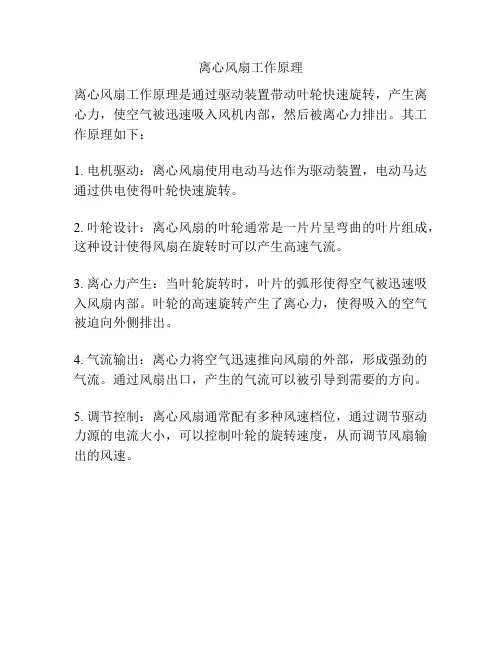 离心风扇工作原理

离心风扇工作原理是通过驱动装置带动叶轮快速旋转，产生离心力，使空气被迅速吸入风机内部，然后被离心力排出。其工作原理如下：

1. 电机驱动：离心风扇使用电动马达作为驱动装置，电动马达通过供电使得叶轮快速旋转。

2. 叶轮设计：离心风扇的叶轮通常是一片片呈弯曲的叶片组成，这种设计使得风扇在旋转时可以产生高速气流。

3. 离心力产生：当叶轮旋转时，叶片的弧形使得空气被迅速吸入风扇内部。叶轮的高速旋转产生了离心力，使得吸入的空气被迫向外侧排出。

4. 气流输出：离心力将空气迅速推向风扇的外部，形成强劲的气流。通过风扇出口，产生的气流可以被引导到需要的方向。

5. 调节控制：离心风扇通常配有多种风速档位，通过调节驱动力源的电流大小，可以控制叶轮的旋转速度，从而调节风扇输出的风速。